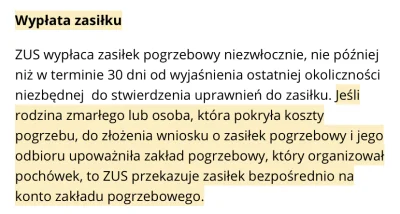 Wypłata zasiłku

ZUS wypłaca zasiłek pogrzebowy niezwłocznie, nie później niż w terminie 30 dni od wyjaśnienia ostatniej okoliczności niezbędnej  do stwierdzenia uprawnień do zasiłku. Jeśli rodzina zmarłego lub osoba, która pokryła koszty pogrzebu, do złożenia wniosku o zasiłek pogrzebowy i jego odbioru upoważniła zakład pogrzebowy, który organizował pochówek, to ZUS przekazuje zasiłek bezpośrednio na konto zakładu pogrzebowego.